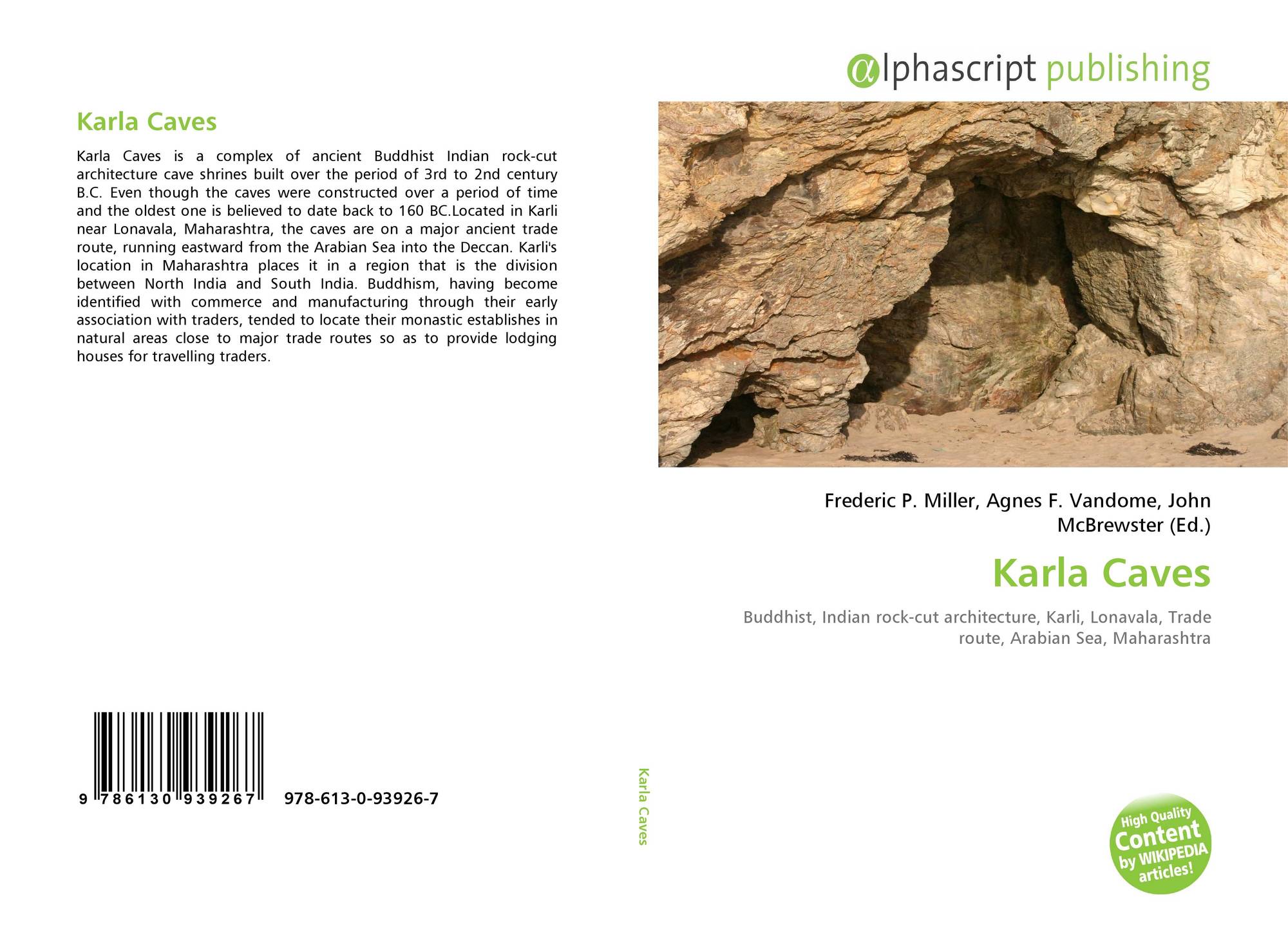 Karla Caves

Karla Caves is a complex of ancient Buddhist Indian rock-cut architecture cave shrines built over the period of 3rd to 2nd century B.C. Even though the caves were constructed over a period of time and the oldest one is believed to date back to 160 BC.Located in Karli near Lonavala, Maharashtra, the caves are on a major ancient trade route, running eastward from the Arabian Sea into the Deccan. Karli's location in Maharashtra places it in a region that is the division between North India and South India. Buddhism, having become identified with commerce and manufacturing through their early association with traders, tended to locate their monastic establishes in natural areas close to major trade routes so as to provide lodging houses for travelling traders.

9 786130 939267 978-613-0-93926-7

Karla Caves

αlphascript publishing

Frederic P. Miller, Agnes F. Vandome, John McBrewster (Ed.)

Karla Caves

Buddhist, Indian rock-cut architecture, Karli, Lonavala, Trade route, Arabian Sea, Maharashtra

High Quality Content by WIKIPEDIA articles!